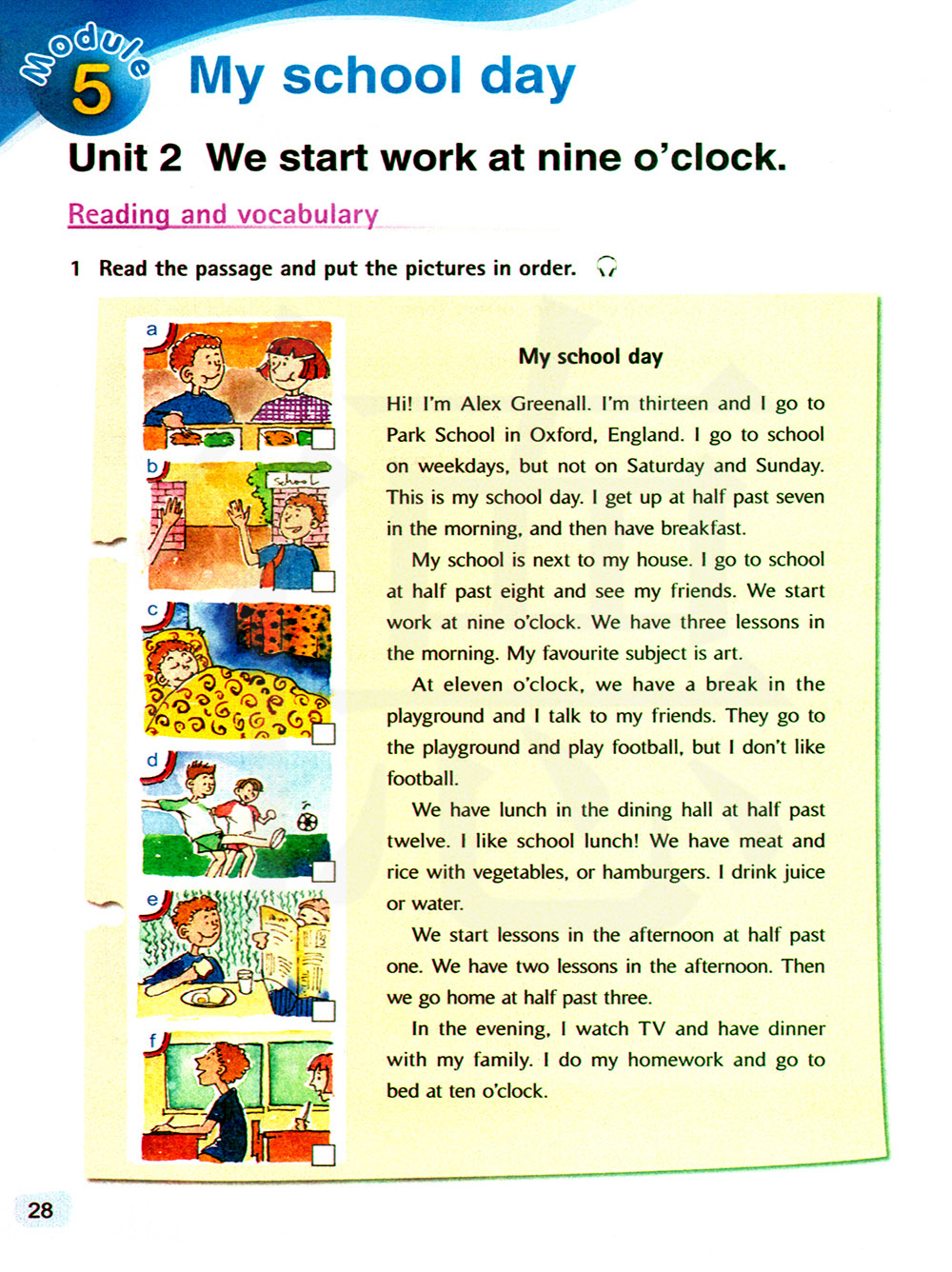 Module 5 My school day

Unit 2 We start work at nine o'clock.

Reading and vocabulary

1 Read the passage and put the pictures in order.

a

b

School

c

d

e

f

My school day

Hi! I'm Alex Greenall. I'm thirteen and I go to Park School in Oxford, England. I go to school on weekdays, but not on Saturday and Sunday. This is my school day. I get up at half past seven in the morning, and then have breakfast.

My school is next to my house. I go to school at half past eight and see my friends. We start work at nine o'clock. We have three lessons in the morning. My favourite subject is art.

At eleven o'clock, we have a break in the playground and I talk to my friends. They go to the playground and play football, but I don't like football.

We have lunch in the dining hall at half past twelve. I like school lunch! We have meat and rice with vegetables, or hamburgers. I drink juice or water.

We start lessons in the afternoon at half past one. We have two lessons in the afternoon. Then we go home at half past three.

In the evening, I watch TV and have dinner with my family. I do my homework and go to bed at ten o'clock.

28